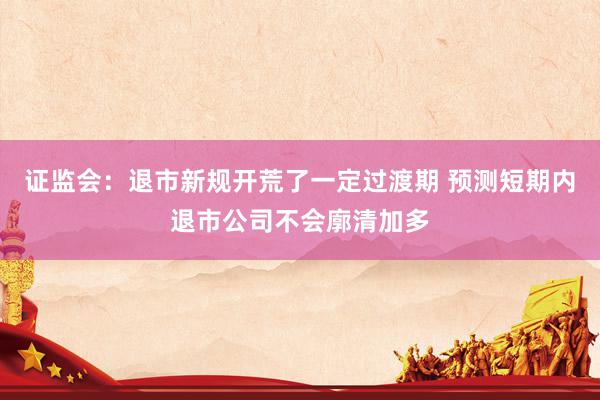 证监会：退市新规开荒了一定过渡期 预测短期内退市公司不会廓清加多